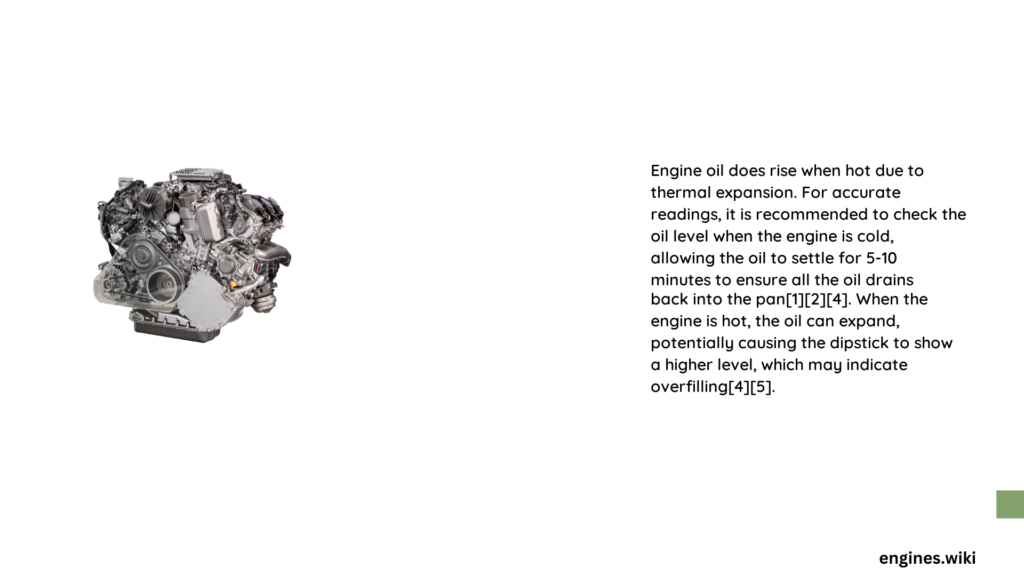 Engine oil does rise when hot due to thermal expansion. For accurate readings, it is recommended to check the oil level when the engine is cold, allowing the oil to settle for 5-10 minutes to ensure all the oil drains back into the pan[1][2][4]. When the engine is hot, the oil can expand, potentially causing the dipstick to show a higher level, which may indicate overfilling[4][5].

engines.wiki